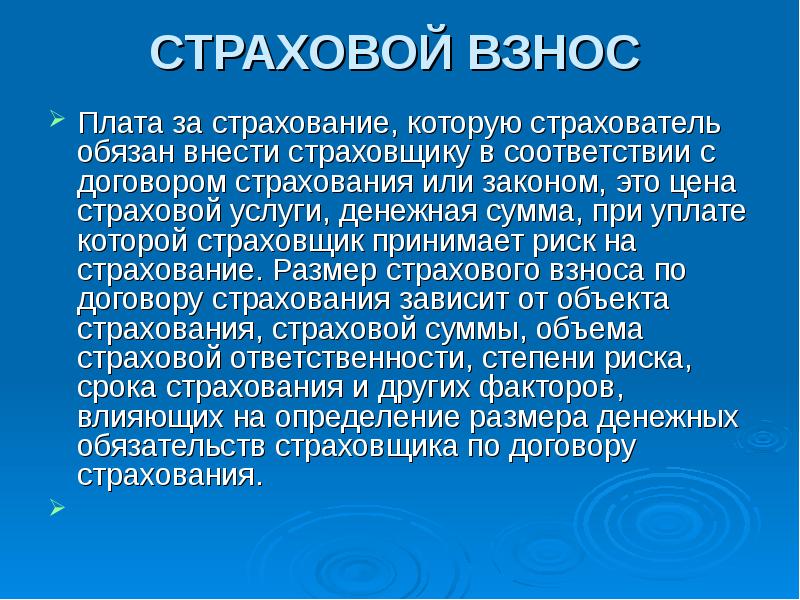 СТРАХОВОЙ ВЗНОС

Плата за страхование, которую страхователь обязан внести страховщику в соответствии с договором страхования или законом, это цена страховой услуги, денежная сумма, при уплате которой страховщик принимает риск на страхование. Размер страхового взноса по договору страхования зависит от объекта страхования, страховой суммы, объема страховой ответственности, степени риска, срока страхования и других факторов, влияющих на определение размера денежных обязательств страховщика по договору страхования.